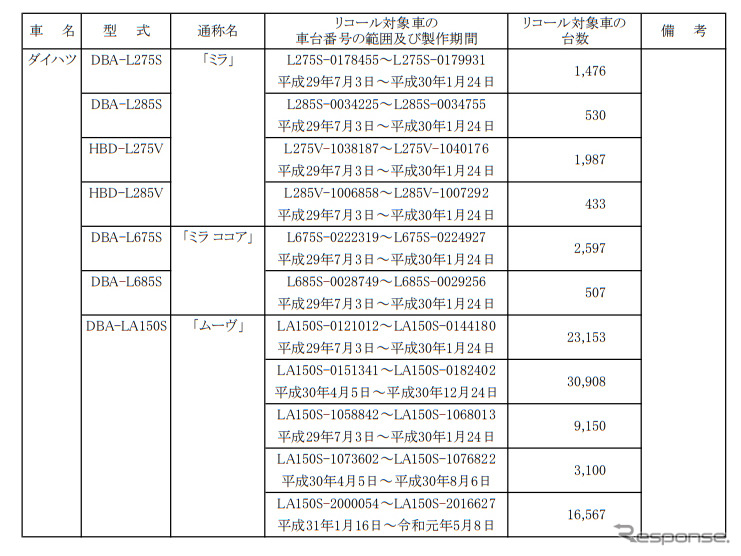 | 車　名 | 型　式 | 通称名 | リコール対象車の車台番号の範囲及び製作期間 | リコール対象車の台数 | 備　考 |
|---|---|---|---|---|---|
| ダイハツ | DBA-L275S | 「ミラ」 | L275S-0178455～L275S-0179931 平成29年7月3日～平成30年1月24日 | 1,476 | |
| | DBA-L285S | | L285S-0034225～L285S-0034755 平成29年7月3日～平成30年1月24日 | 530 | |
| | HBD-L275V | | L275V-1038187～L275V-1040176 平成29年7月3日～平成30年1月24日 | 1,987 | |
| | HBD-L285V | | L285V-1006858～L285V-1007292 平成29年7月3日～平成30年1月24日 | 433 | |
| | DBA-L675S | 「ミラ ココア」 | L675S-0222319～L675S-0224927 平成29年7月3日～平成30年1月24日 | 2,597 | |
| | DBA-L685S | | L685S-0028749～L685S-0029256 平成29年7月3日～平成30年1月24日 | 507 | |
| | DBA-LA150S | 「ムーヴ」 | LA150S-0121012～LA150S-0144180 平成29年7月3日～平成30年1月24日 | 23,153 | |
| | | | LA150S-0151341～LA150S-0182402 平成30年4月5日～平成30年12月24日 | 30,908 | |
| | | | LA150S-1058842～LA150S-1068013 平成29年7月3日～平成30年1月24日 | 9,150 | |
| | | | LA150S-1073602～LA150S-1076822 平成30年4月5日～平成30年8月6日 | 3,100 | |
| | | | LA150S-2000054～LA150S-2016627 平成31年1月16日～令和元年5月8日 | 16,567 | |

Response.